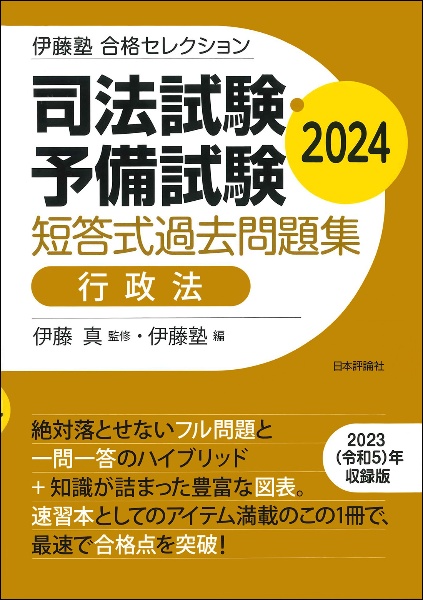 伊藤塾 合格セレクション

司法試験・予備試験

2024

短答式過去問題集

行政法

伊藤 真 監修・伊藤塾 編

日本評論社

絶対落とせないフル問題と
一問一答のハイブリッド
＋知識が詰まった豊富な図表。
速習本としてのアイテム満載のこの1冊で、
最速で合格点を突破！

2023
(令和5)年
収録版